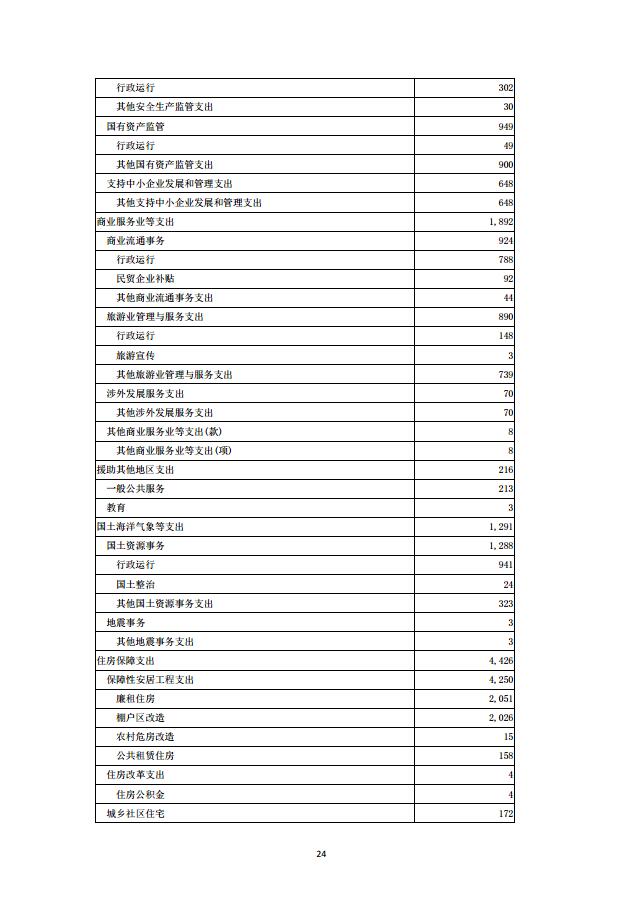 | | |
|---|---|
| 行政运行 | 302 |
| 其他安全生产监管支出 | 30 |
| 国有资产监管 | 949 |
| 行政运行 | 49 |
| 其他国有资产监管支出 | 900 |
| 支持中小企业发展和管理支出 | 648 |
| 其他支持中小企业发展和管理支出 | 648 |
| 商业服务业等支出 | 1,892 |
| 商业流通事务 | 924 |
| 行政运行 | 788 |
| 民贸企业补贴 | 92 |
| 其他商业流通事务支出 | 44 |
| 旅游业管理与服务支出 | 890 |
| 行政运行 | 148 |
| 旅游宣传 | 3 |
| 其他旅游业管理与服务支出 | 739 |
| 涉外发展服务支出 | 70 |
| 其他涉外发展服务支出 | 70 |
| 其他商业服务业等支出(款) | 8 |
| 其他商业服务业等支出(项) | 8 |
| 援助其他地区支出 | 216 |
| 一般公共服务 | 213 |
| 教育 | 3 |
| 国土海洋气象等支出 | 1,291 |
| 国土资源事务 | 1,288 |
| 行政运行 | 941 |
| 国土整治 | 24 |
| 其他国土资源事务支出 | 323 |
| 地震事务 | 3 |
| 其他地震事务支出 | 3 |
| 住房保障支出 | 4,426 |
| 保障性安居工程支出 | 4,250 |
| 廉租住房 | 2,051 |
| 棚户区改造 | 2,026 |
| 农村危房改造 | 15 |
| 公共租赁住房 | 158 |
| 住房改革支出 | 4 |
| 住房公积金 | 4 |
| 城乡社区住宅 | 172 |

24